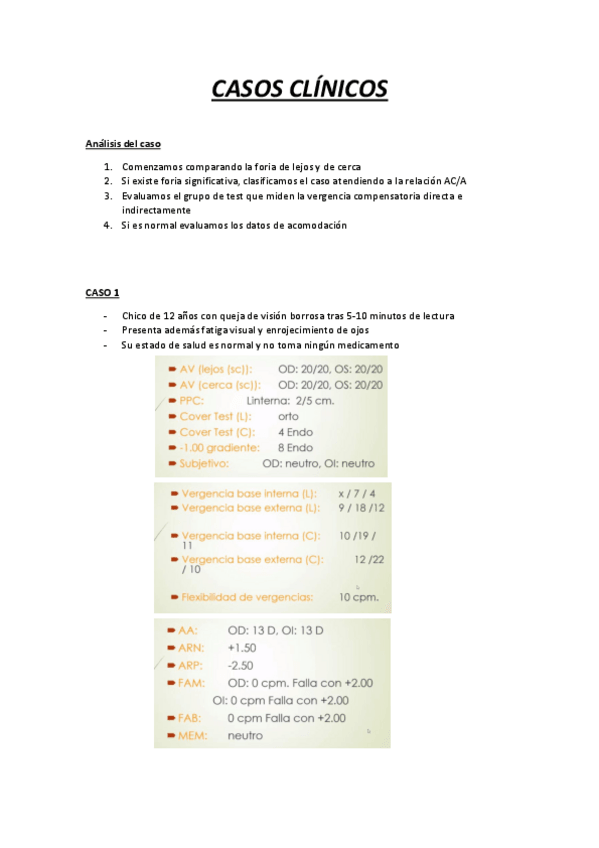 CASOS CLÍNICOS

Análisis del caso

1. Comenzamos comparando la foria de lejos y de cerca
2. Si existe foria significativa, clasificamos el caso atendiendo a la relación AC/A
3. Evaluamos el grupo de test que miden la vergencia compensatoria directa e indirectamente
4. Si es normal evaluamos los datos de acomodación

CASO 1

- Chico de 12 años con queja de visión borrosa tras 5-10 minutos de lectura
- Presenta además fatiga visual y enrojecimiento de ojos
- Su estado de salud es normal y no toma ningún medicamento

AV (lejos (sc)): OD: 20/20, OS: 20/20
AV (cerca (sc)): OD: 20/20, OS: 20/20
PPC: Linterna: 2/5 cm.
Cover Test (L): orto
Cover Test (C): 4 Endo
-1.00 gradiente: 8 Endo
Subjetivo: OD: neutro, OI: neutro

Vergencia base interna (L): x / 7 / 4
Vergencia base externa (L): 9 / 18 /12
Vergencia base interna (C): 10 /19 / 11
Vergencia base externa (C): 12 /22 / 10
Flexibilidad de vergencias: 10 cpm.

AA: OD: 13 D, OI: 13 D
ARN: +1.50
ARP: -2.50
FAM: OD: 0 cpm. Falla con +2.00
OI: 0 cpm Falla con +2.00
FAB: 0 cpm Falla con +2.00
MEM: neutro